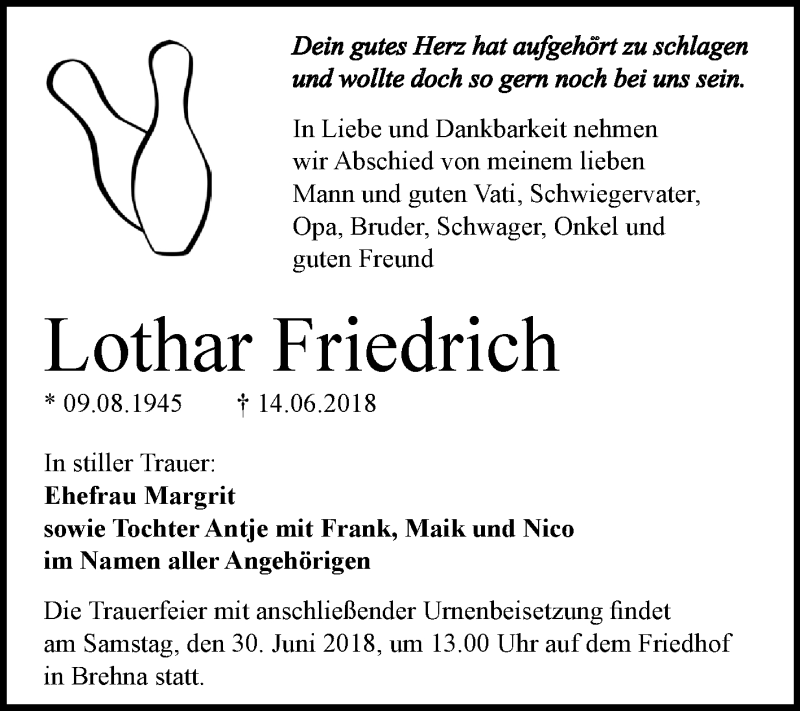 Dein gutes Herz hat aufgehört zu schlagen und wollte doch so gern noch bei uns sein.

In Liebe und Dankbarkeit nehmen wir Abschied von meinem lieben Mann und guten Vati, Schwiegervater, Opa, Bruder, Schwager, Onkel und guten Freund

Lothar Friedrich

* 09.08.1945 † 14.06.2018

In stiller Trauer:
Ehefrau Margrit
sowie Tochter Antje mit Frank, Maik und Nico
im Namen aller Angehörigen

Die Trauerfeier mit anschließender Urnenbeisetzung findet am Samstag, den 30. Juni 2018, um 13.00 Uhr auf dem Friedhof in Brehna statt.